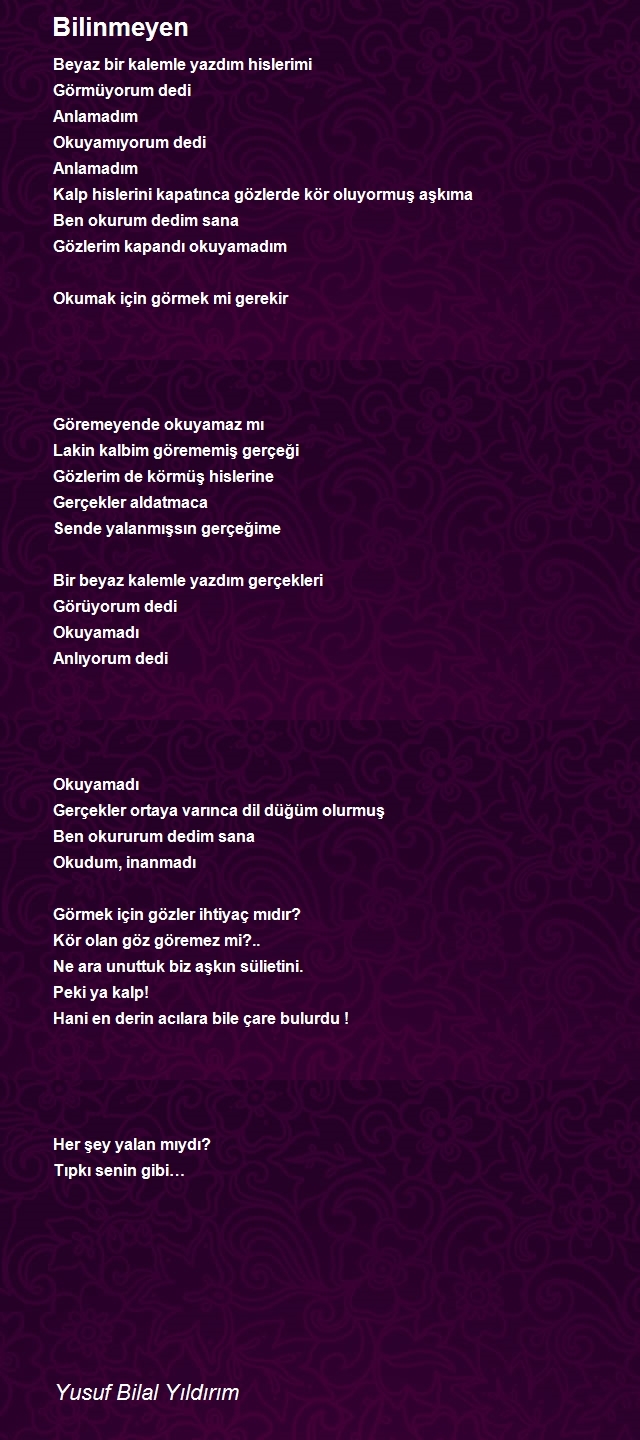 Bilinmeyen

Beyaz bir kalemle yazdım hislerimi
Görmüyorum dedi
Anlamadım
Okuyamıyorum dedi
Anlamadım
Kalp hislerini kapatınca gözlerde kör oluyormuş aşkıma
Ben okurum dedim sana
Gözlerim kapandı okuyamadım

Okumak için görmek mi gerekir

Göremeyende okuyamaz mı
Lakin kalbim görememiş gerçeği
Gözlerim de körmüş hislerine
Gerçekler aldatmaca
Sende yalanmışsın gerçeğime

Bir beyaz kalemle yazdım gerçekleri
Görüyorum dedi
Okuyamadı
Anlıyorum dedi

Okuyamadı
Gerçekler ortaya varınca dil düğüm olurmuş
Ben okururum dedim sana
Okudum, inanmadı

Görmek için gözler ihtiyaç mıdır?
Kör olan göz göremez mi?..
Ne ara unuttuk biz aşkın sülietini.
Peki ya kalp!
Hani en derin acılara bile çare bulurdu !

Her şey yalan mıydı?
Tıpkı senin gibi…

Yusuf Bilal Yıldırım